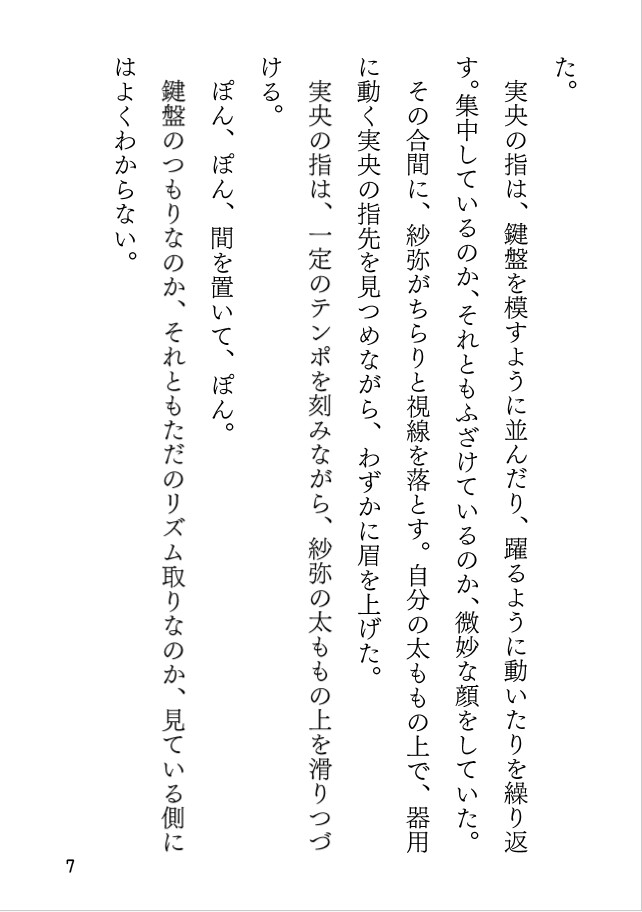 た。

実央の指は、鍵盤を模すように並んだり、躍るように動いたりを繰り返す。集中しているのか、それともふざけているのか、微妙な顔をしていた。

その合間に、紗弥がちらりと視線を落とす。自分の太ももの上で、器用に動く実央の指先を見つめながら、わずかに眉を上げた。

実央の指は、一定のテンポを刻みながら、紗弥の太ももの上を滑りつづける。

ぽん、ぽん、間を置いて、ぽん。

鍵盤のつもりなのか、それともただのリズム取りなのか、見ている側にはよくわからない。

7